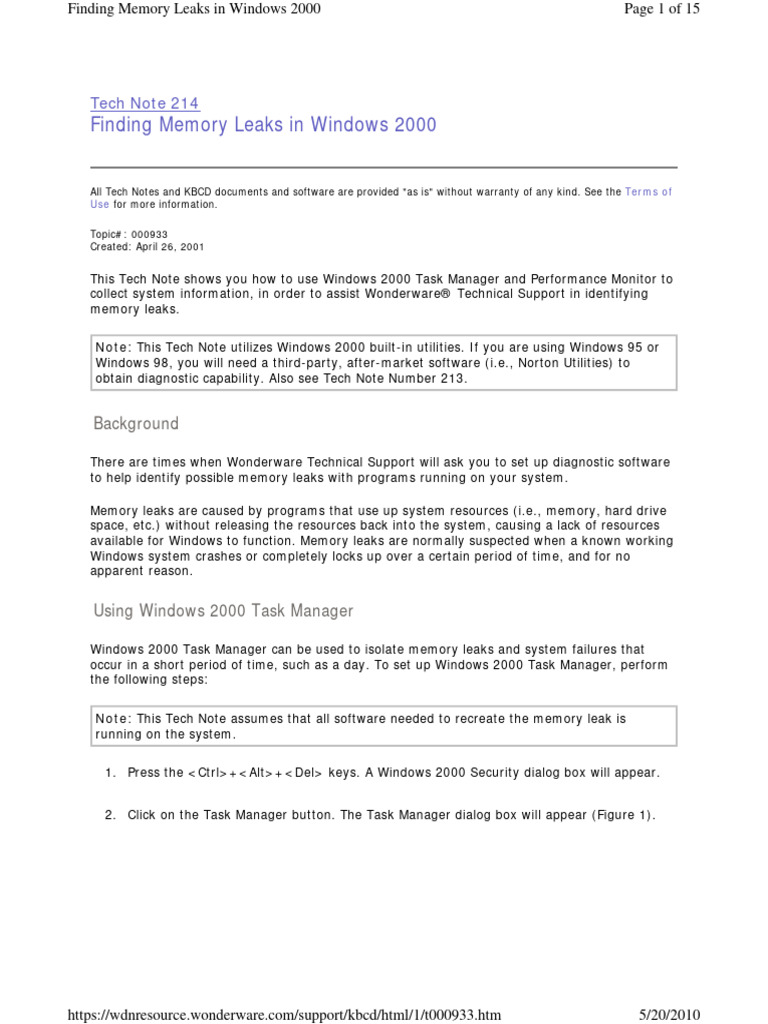 Finding Memory Leaks in Windows 2000

Page 1 of 15

Tech Note 214
Finding Memory Leaks in Windows 2000

All Tech Notes and KBCD documents and software are provided "as is" without warranty of any kind. See the Terms of Use for more information.

Topic#: 000933
Created: April 26, 2001

This Tech Note shows you how to use Windows 2000 Task Manager and Performance Monitor to collect system information, in order to assist Wonderware® Technical Support in identifying memory leaks.

Note: This Tech Note utilizes Windows 2000 built-in utilities. If you are using Windows 95 or Windows 98, you will need a third-party, after-market software (i.e., Norton Utilities) to obtain diagnostic capability. Also see Tech Note Number 213.

Background

There are times when Wonderware Technical Support will ask you to set up diagnostic software to help identify possible memory leaks with programs running on your system.

Memory leaks are caused by programs that use up system resources (i.e., memory, hard drive space, etc.) without releasing the resources back into the system, causing a lack of resources available for Windows to function. Memory leaks are normally suspected when a known working Windows system crashes or completely locks up over a certain period of time, and for no apparent reason.

Using Windows 2000 Task Manager

Windows 2000 Task Manager can be used to isolate memory leaks and system failures that occur in a short period of time, such as a day. To set up Windows 2000 Task Manager, perform the following steps:

Note: This Tech Note assumes that all software needed to recreate the memory leak is running on the system.

1. Press the <Ctrl>+<Alt>+<Del> keys. A Windows 2000 Security dialog box will appear.

2. Click on the Task Manager button. The Task Manager dialog box will appear (Figure 1).

https://wdnresource.wonderware.com/support/kbcd/html/1/t000933.htm

5/20/2010